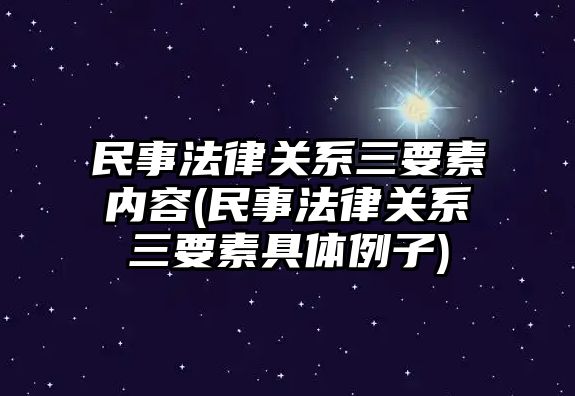 民事法律关系三要素内容(民事法律关系三要素具体例子)